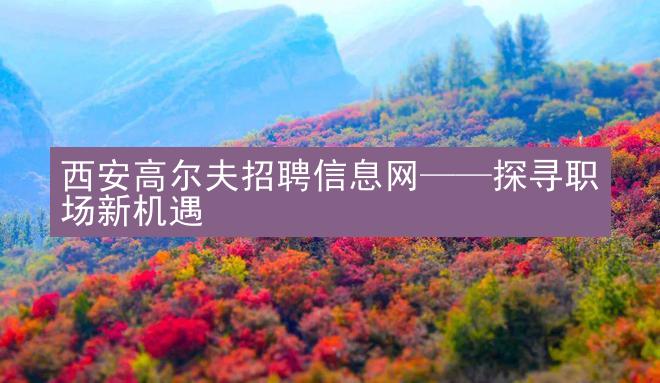 西安高尔夫招聘信息网——探寻职场新机遇